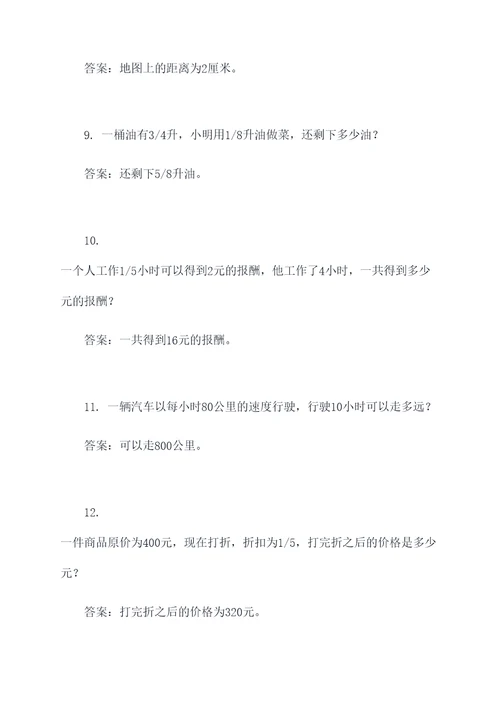 答案：地图上的距离为2厘米。

9. 一桶油有3/4升，小明用1/8升油做菜，还剩下多少油？

答案：还剩下5/8升油。

10.

一个人工作1/5小时可以得到2元的报酬，他工作了4小时，一共得到多少元的报酬？

答案：一共得到16元的报酬。

11. 一辆汽车以每小时80公里的速度行驶，行驶10小时可以走多远？

答案：可以走800公里。

12.

一件商品原价为400元，现在打折，折扣为1/5，打完折之后的价格是多少元？

答案：打完折之后的价格为320元。